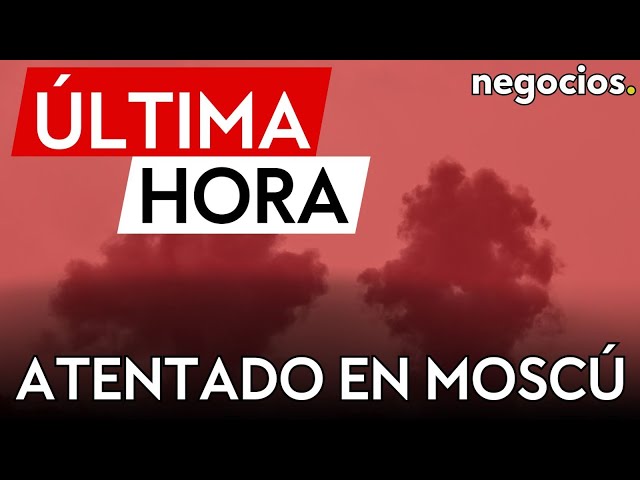 ÚLTIMA
HORA

negocios.

ATENTADO EN MOSCÚ